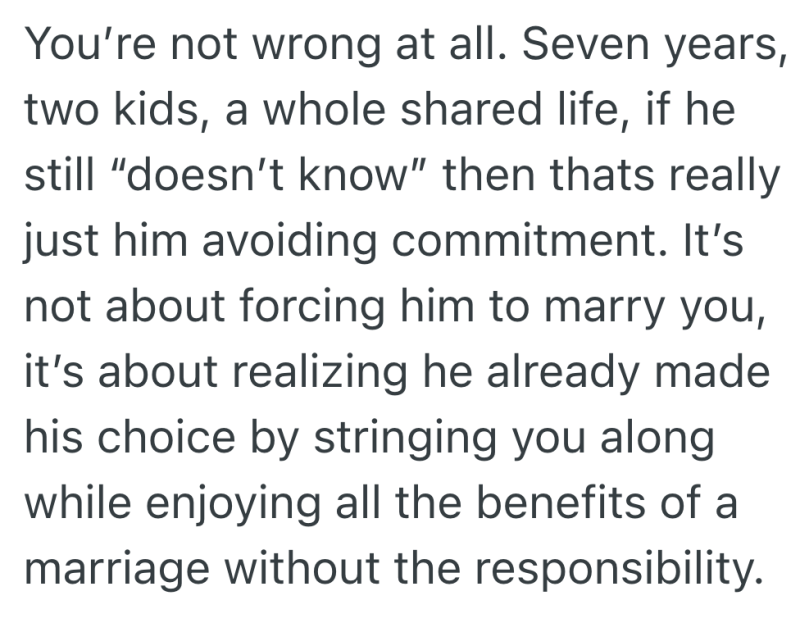 You’re not wrong at all. Seven years, two kids, a whole shared life, if he still “doesn’t know” then thats really just him avoiding commitment. It’s not about forcing him to marry you, it’s about realizing he already made his choice by stringing you along while enjoying all the benefits of a marriage without the responsibility.